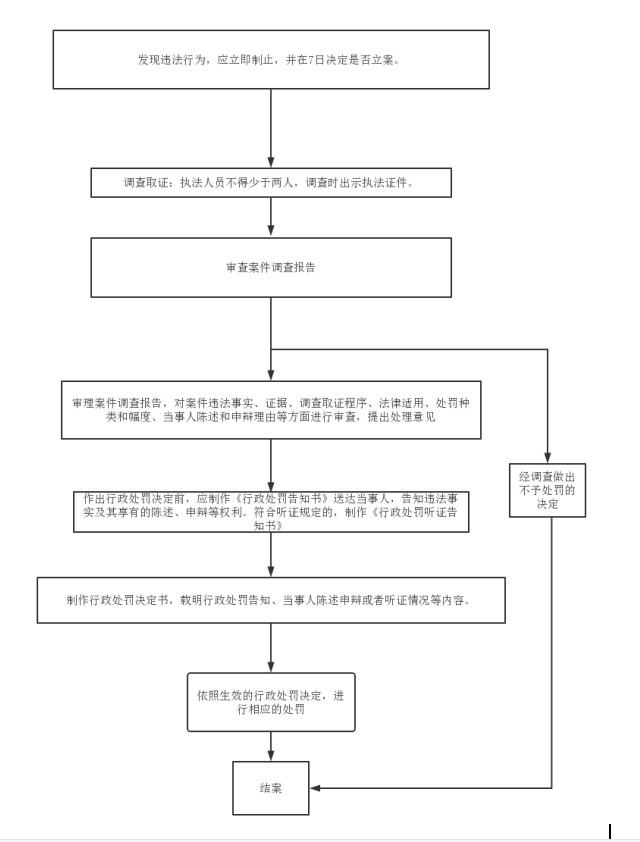 发现违法行为，应立即制止，并在7日决定是否立案。

调查取证：执法人员不得少于两人，调查时出示执法证件。

审查案件调查报告

审理案件调查报告，对案件违法事实、证据、调查取证程序、法律适用、处罚种类和幅度、当事人陈述和申辩理由等方面进行审查，提出处理意见

经调查做出不予处罚的决定

作出行政处罚决定前，应制作《行政处罚告知书》送达当事人，告知违法事实及其享有的陈述、申辩等权利。符合听证规定的，制作《行政处罚听证告知书》

制作行政处罚决定书，载明行政处罚告知、当事人陈述申辩或者听证情况等内容。

依照生效的行政处罚决定，进行相应的处罚

结案